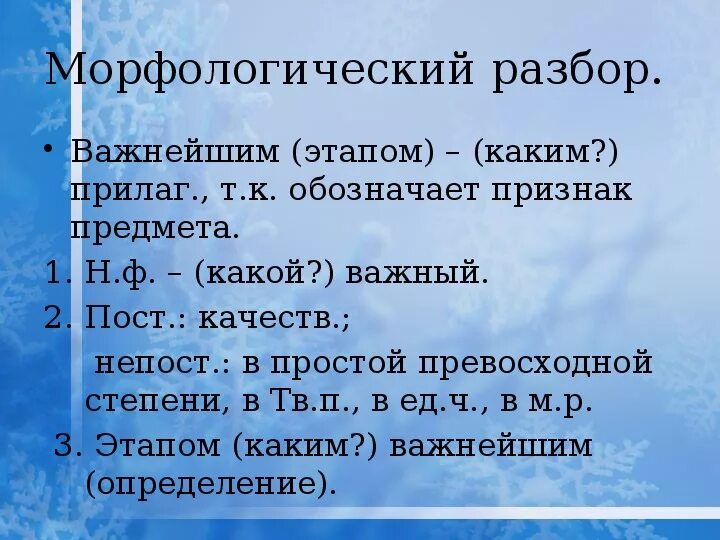 Морфологический разбор.

• Важнейшим (этапом) – (каким?) прилаг., т.к. обозначает признак предмета.

1. Н.ф. – (какой?) важный.

2. Пост.: качеств.;

непост.: в простой превосходной степени, в Тв.п., в ед.ч., в м.р.

3. Этапом (каким?) важнейшим (определение).